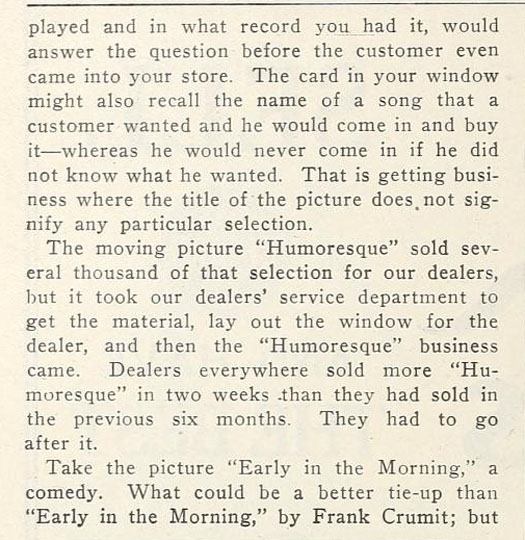 played and in what record you had it, would answer the question before the customer even came into your store. The card in your window might also recall the name of a song that a customer wanted and he would come in and buy it—whereas he would never come in if he did not know what he wanted. That is getting business where the title of the picture does not signify any particular selection.

The moving picture "Humoresque" sold several thousand of that selection for our dealers, but it took our dealers' service department to get the material, lay out the window for the dealer, and then the "Humoresque" business came. Dealers everywhere sold more "Humoresque" in two weeks than they had sold in the previous six months. They had to go after it.

Take the picture "Early in the Morning," a comedy. What could be a better tie-up than "Early in the Morning," by Frank Crumit; but